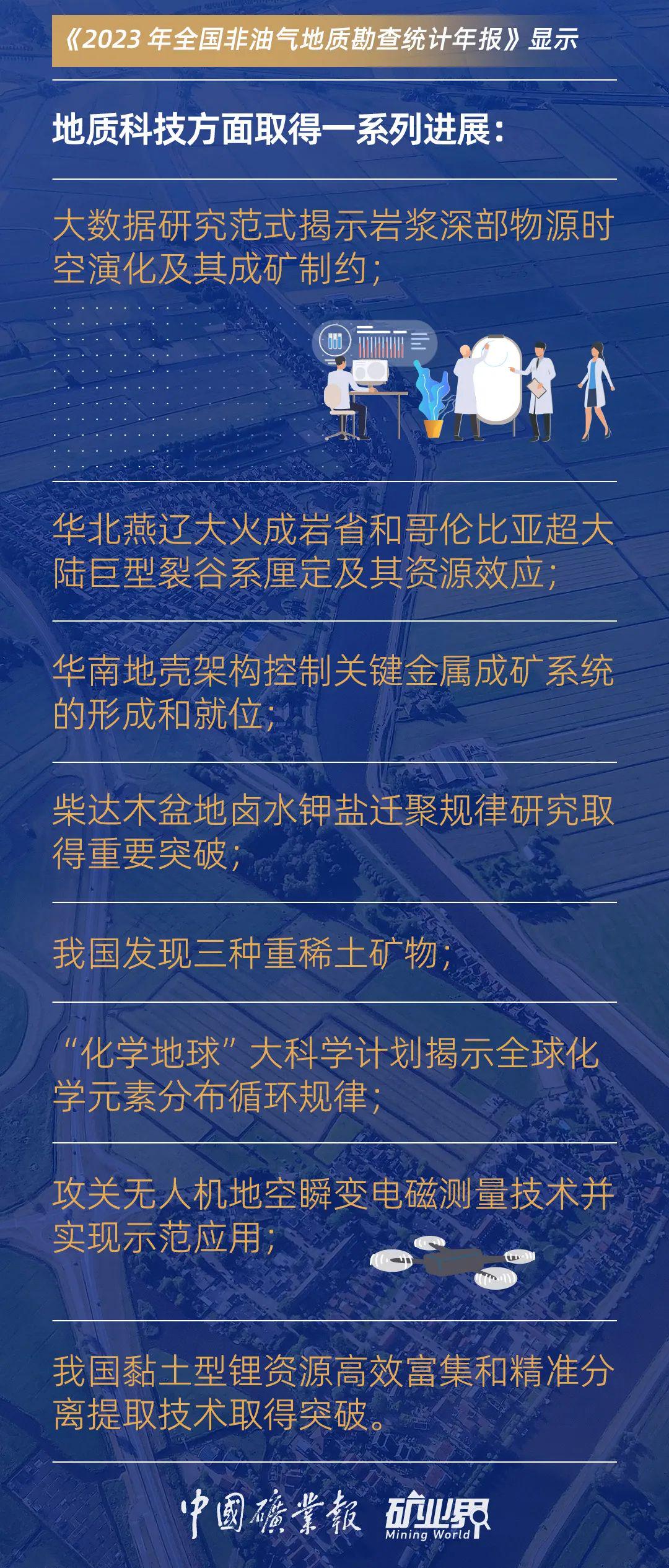 《2023 年全国非油气地质勘查统计年报》显示

地质科技方面取得一系列进展：

大数据研究范式揭示岩浆深部物源时空演化及其成矿制约；

华北燕辽大火成岩省和哥伦比亚超大陆巨型裂谷系厘定及其资源效应；

华南地壳架构控制关键金属成矿系统的形成和就位；

柴达木盆地卤水钾盐迁聚规律研究取得重要突破；

我国发现三种重稀土矿物；

“化学地球”大科学计划揭示全球化学元素分布循环规律；

攻关无人机地空瞬变电磁测量技术并实现示范应用；

我国黏土型锂资源高效富集和精准分离提取技术取得突破。

中國礦業報 矿业界 Mining World